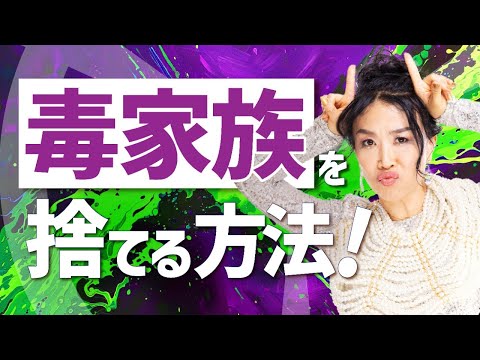 毒家族を
捨てる方法!